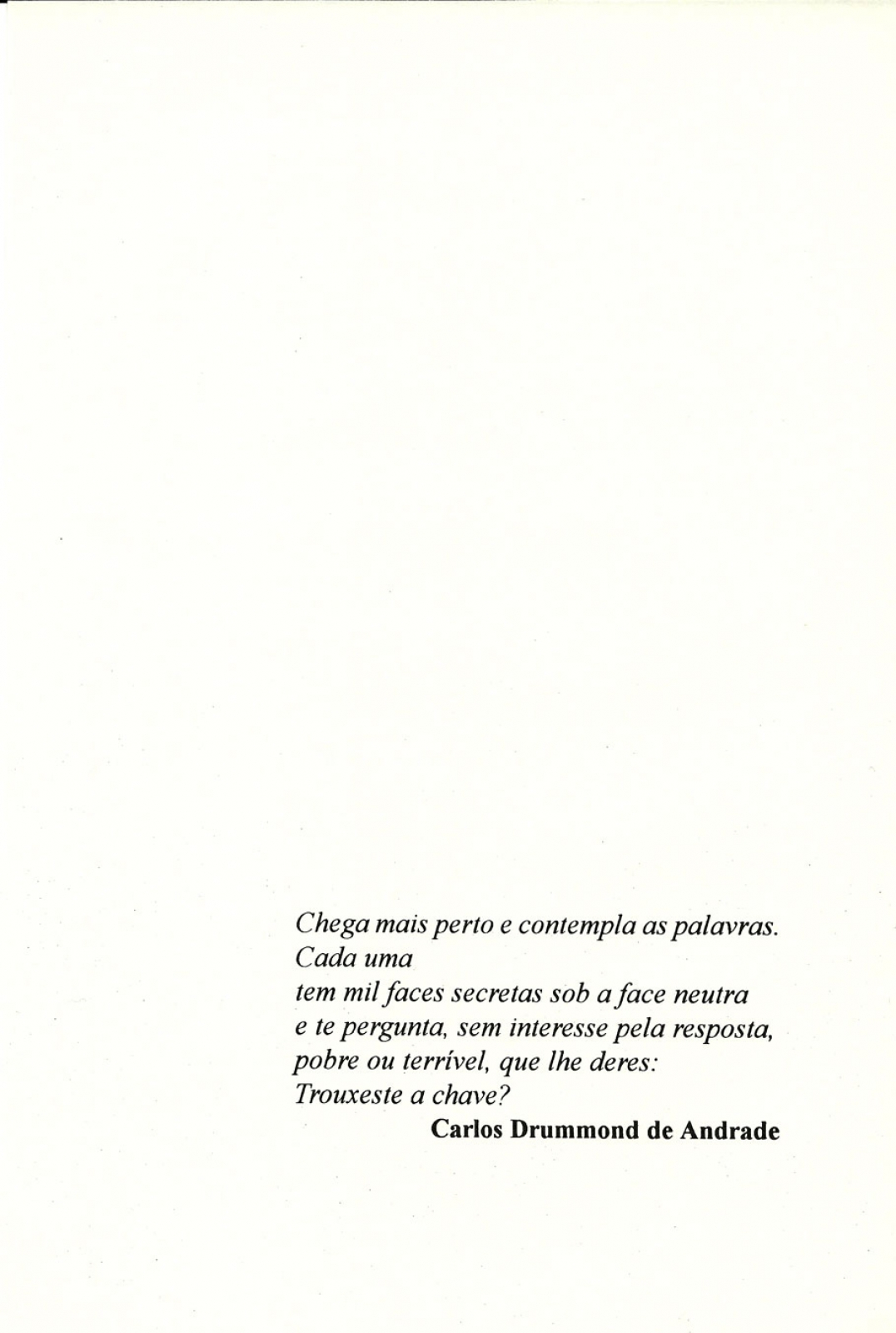 Chega mais perto e contempla as palavras.
Cada uma
tem mil faces secretas sob a face neutra
e te pergunta, sem interesse pela resposta,
pobre ou terrível, que lhe deres:
Trouxeste a chave?

Carlos Drummond de Andrade